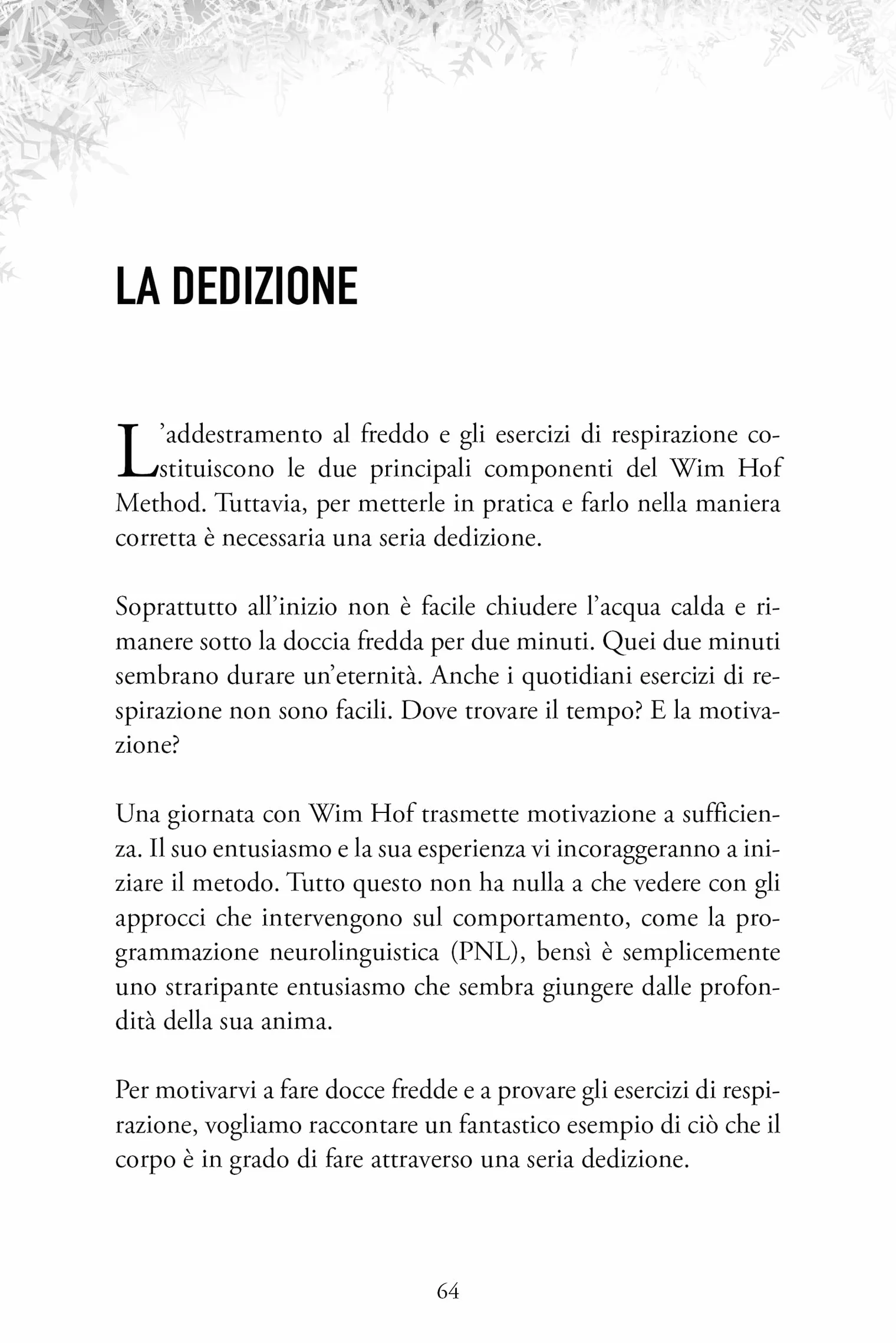 LA DEDIZIONE

L'addestramento al freddo e gli esercizi di respirazione costituiscono le due principali componenti del Wim Hof Method. Tuttavia, per metterle in pratica e farlo nella maniera corretta è necessaria una seria dedizione.

Soprattutto all'inizio non è facile chiudere l'acqua calda e rimanere sotto la doccia fredda per due minuti. Quei due minuti sembrano durare un'eternità. Anche i quotidiani esercizi di respirazione non sono facili. Dove trovare il tempo? E la motivazione?

Una giornata con Wim Hof trasmette motivazione a sufficienza. Il suo entusiasmo e la sua esperienza vi incoraggeranno a iniziare il metodo. Tutto questo non ha nulla a che vedere con gli approcci che intervengono sul comportamento, come la programmazione neurolinguistica (PNL), bensì è semplicemente uno straripante entusiasmo che sembra giungere dalle profondità della sua anima.

Per motivarvi a fare docce fredde e a provare gli esercizi di respirazione, vogliamo raccontare un fantastico esempio di ciò che il corpo è in grado di fare attraverso una seria dedizione.

64